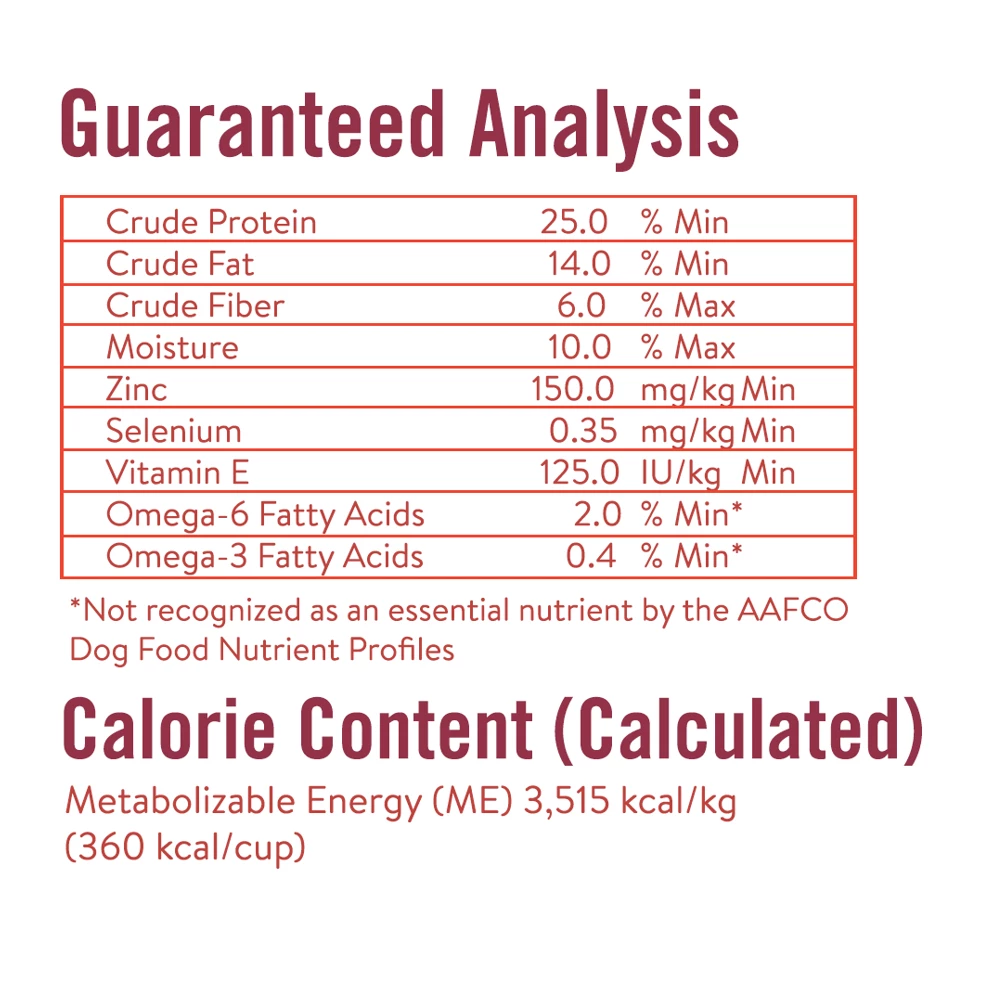 Guaranteed Analysis

| Crude Protein | 25.0 | % Min |
|---|---|---|
| Crude Fat | 14.0 | % Min |
| Crude Fiber | 6.0 | % Max |
| Moisture | 10.0 | % Max |
| Zinc | 150.0 | mg/kg Min |
| Selenium | 0.35 | mg/kg Min |
| Vitamin E | 125.0 | IU/kg Min |
| Omega-6 Fatty Acids | 2.0 | % Min* |
| Omega-3 Fatty Acids | 0.4 | % Min* |

*Not recognized as an essential nutrient by the AAFCO Dog Food Nutrient Profiles

Calorie Content (Calculated)

Metabolizable Energy (ME) 3,515 kcal/kg (360 kcal/cup)